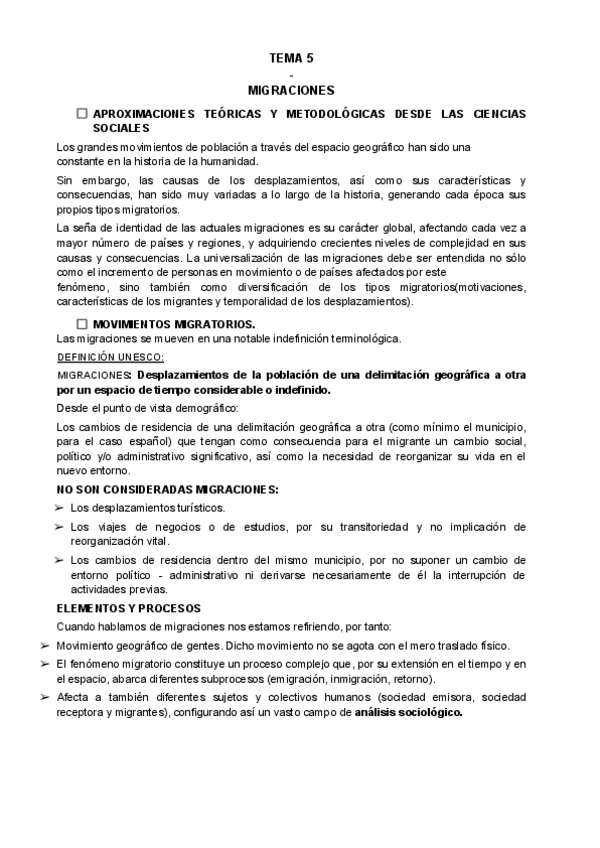 TEMA 5
-
MIGRACIONES

☐ APROXIMACIONES TEÓRICAS Y METODOLÓGICAS DESDE LAS CIENCIAS SOCIALES

Los grandes movimientos de población a través del espacio geográfico han sido una constante en la historia de la humanidad.

Sin embargo, las causas de los desplazamientos, así como sus características y consecuencias, han sido muy variadas a lo largo de la historia, generando cada época sus propios tipos migratorios.

La seña de identidad de las actuales migraciones es su carácter global, afectando cada vez a mayor número de países y regiones, y adquiriendo crecientes niveles de complejidad en sus causas y consecuencias. La universalización de las migraciones debe ser entendida no sólo como el incremento de personas en movimiento o de países afectados por este fenómeno, sino también como diversificación de los tipos migratorios(motivaciones, características de los migrantes y temporalidad de los desplazamientos).

☐ MOVIMIENTOS MIGRATORIOS.

Las migraciones se mueven en una notable indefinición terminológica.

DEFINICIÓN UNESCO:

MIGRACIONES: Desplazamientos de la población de una delimitación geográfica a otra por un espacio de tiempo considerable o indefinido.

Desde el punto de vista demográfico:

Los cambios de residencia de una delimitación geográfica a otra (como mínimo el municipio, para el caso español) que tengan como consecuencia para el migrante un cambio social, político y/o administrativo significativo, así como la necesidad de reorganizar su vida en el nuevo entorno.

NO SON CONSIDERADAS MIGRACIONES:

➢ Los desplazamientos turísticos.
➢ Los viajes de negocios o de estudios, por su transitoriedad y no implicación de reorganización vital.
➢ Los cambios de residencia dentro del mismo municipio, por no suponer un cambio de entorno político - administrativo ni derivarse necesariamente de él la interrupción de actividades previas.

ELEMENTOS Y PROCESOS

Cuando hablamos de migraciones nos estamos refiriendo, por tanto:

➢ Movimiento geográfico de gentes. Dicho movimiento no se agota con el mero traslado físico.
➢ El fenómeno migratorio constituye un proceso complejo que, por su extensión en el tiempo y en el espacio, abarca diferentes subprocesos (emigración, inmigración, retorno).
➢ Afecta a también diferentes sujetos y colectivos humanos (sociedad emisora, sociedad receptora y migrantes), configurando así un vasto campo de análisis sociológico.